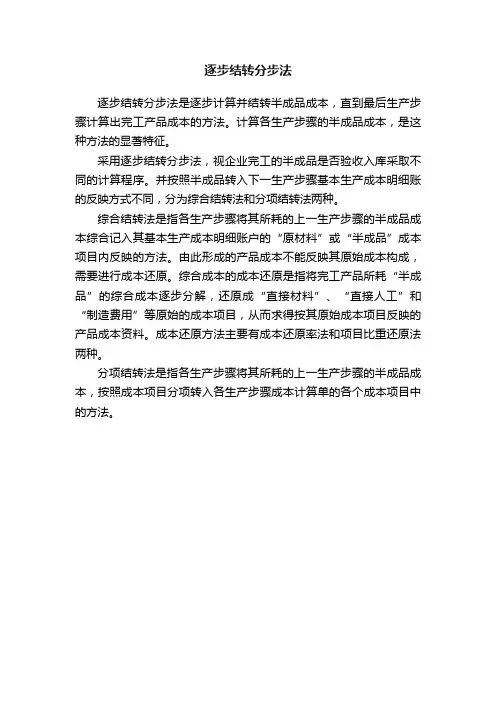 逐步结转分步法

逐步结转分步法是逐步计算并结转半成品成本，直到最后生产步骤计算出完工产品成本的方法。计算各生产步骤的半成品成本，是这种方法的显著特征。

采用逐步结转分步法，视企业完工的半成品是否验收入库采取不同的计算程序。并按照半成品转入下一生产步骤基本生产成本明细账的反映方式不同，分为综合结转法和分项结转法两种。

综合结转法是指各生产步骤将其所耗的上一生产步骤的半成品成本综合记入其基本生产成本明细账户的“原材料”或“半成品”成本项目内反映的方法。由此形成的产品成本不能反映其原始成本构成，需要进行成本还原。综合成本的成本还原是指将完工产品所耗“半成品”的综合成本逐步分解，还原成“直接材料”、“直接人工”和“制造费用”等原始的成本项目，从而求得按其原始成本项目反映的产品成本资料。成本还原方法主要有成本还原率法和项目比重还原法两种。

分项结转法是指各生产步骤将其所耗的上一生产步骤的半成品成本，按照成本项目分项转入各生产步骤成本计算单的各个成本项目中的方法。